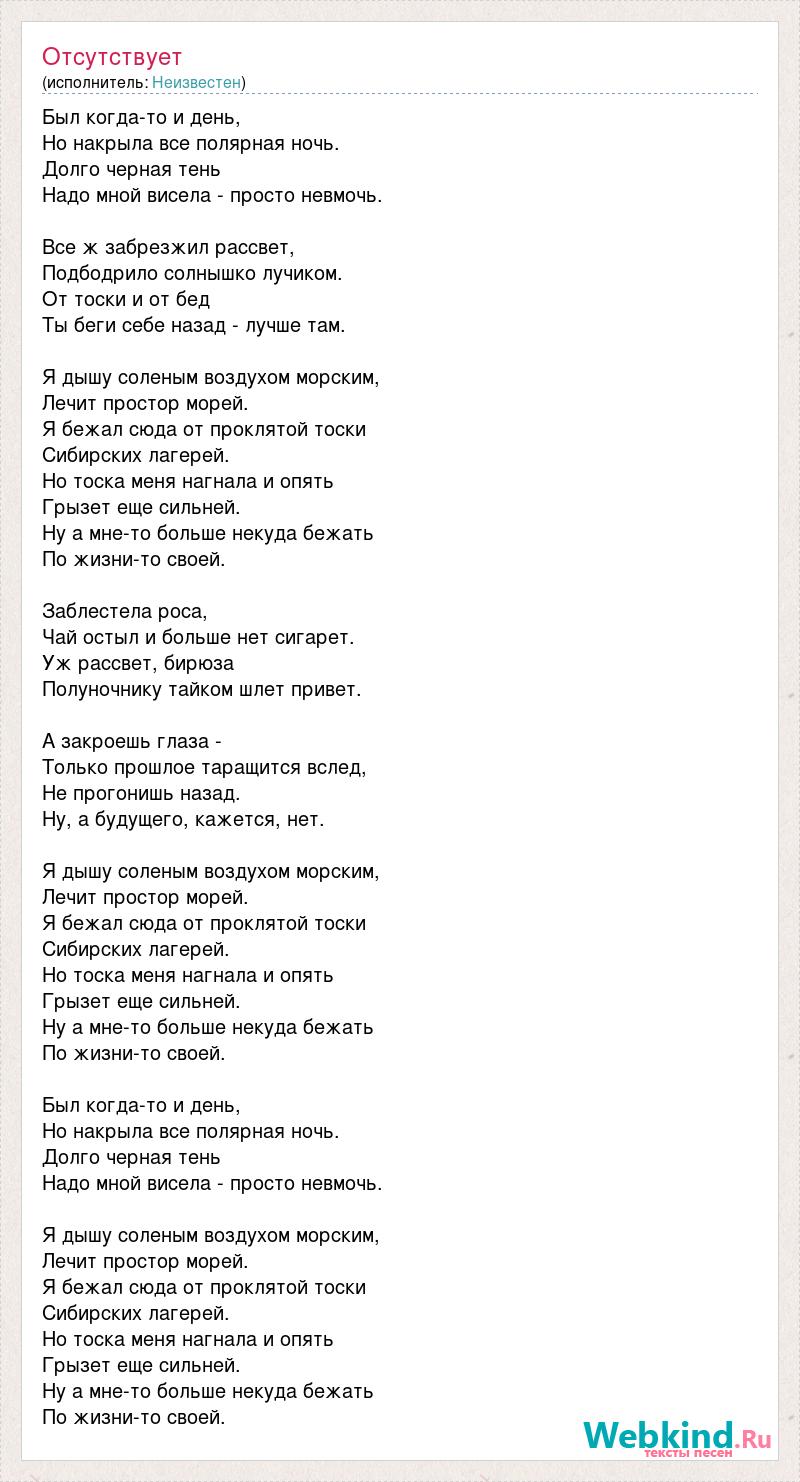 Отсутствует
(исполнитель: Неизвестен)

Был когда-то и день,
Но накрыла все полярная ночь.
Долго черная тень
Надо мной висела - просто невмочь.

Все ж забрезжил рассвет,
Подбодрило солнышко лучиком.
От тоски и от бед
Ты беги себе назад - лучше там.

Я дышу соленым воздухом морским,
Лечит простор морей.
Я бежал сюда от проклятой тоски
Сибирских лагерей.
Но тоска меня нагнала и опять
Грызет еще сильней.
Ну а мне-то больше некуда бежать
По жизни-то своей.

Заблестела роса,
Чай остыл и больше нет сигарет.
Уж рассвет, бирюза
Полуночнику тайком шлет привет.

А закроешь глаза -
Только прошлое таращится вслед,
Не прогонишь назад.
Ну, а будущего, кажется, нет.

Я дышу соленым воздухом морским,
Лечит простор морей.
Я бежал сюда от проклятой тоски
Сибирских лагерей.
Но тоска меня нагнала и опять
Грызет еще сильней.
Ну а мне-то больше некуда бежать
По жизни-то своей.

Был когда-то и день,
Но накрыла все полярная ночь.
Долго черная тень
Надо мной висела - просто невмочь.

Я дышу соленым воздухом морским,
Лечит простор морей.
Я бежал сюда от проклятой тоски
Сибирских лагерей.
Но тоска меня нагнала и опять
Грызет еще сильней.
Ну а мне-то больше некуда бежать
По жизни-то своей.

Webkind.Ru
тексты песен